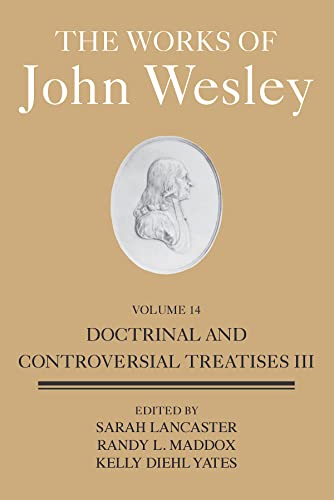 THE WORKS OF
John Wesley

VOLUME 14
DOCTRINAL AND CONTROVERSIAL TREATISES III

EDITED BY
SARAH LANCASTER
RANDY L. MADDOX
KELLY DIEHL YATES